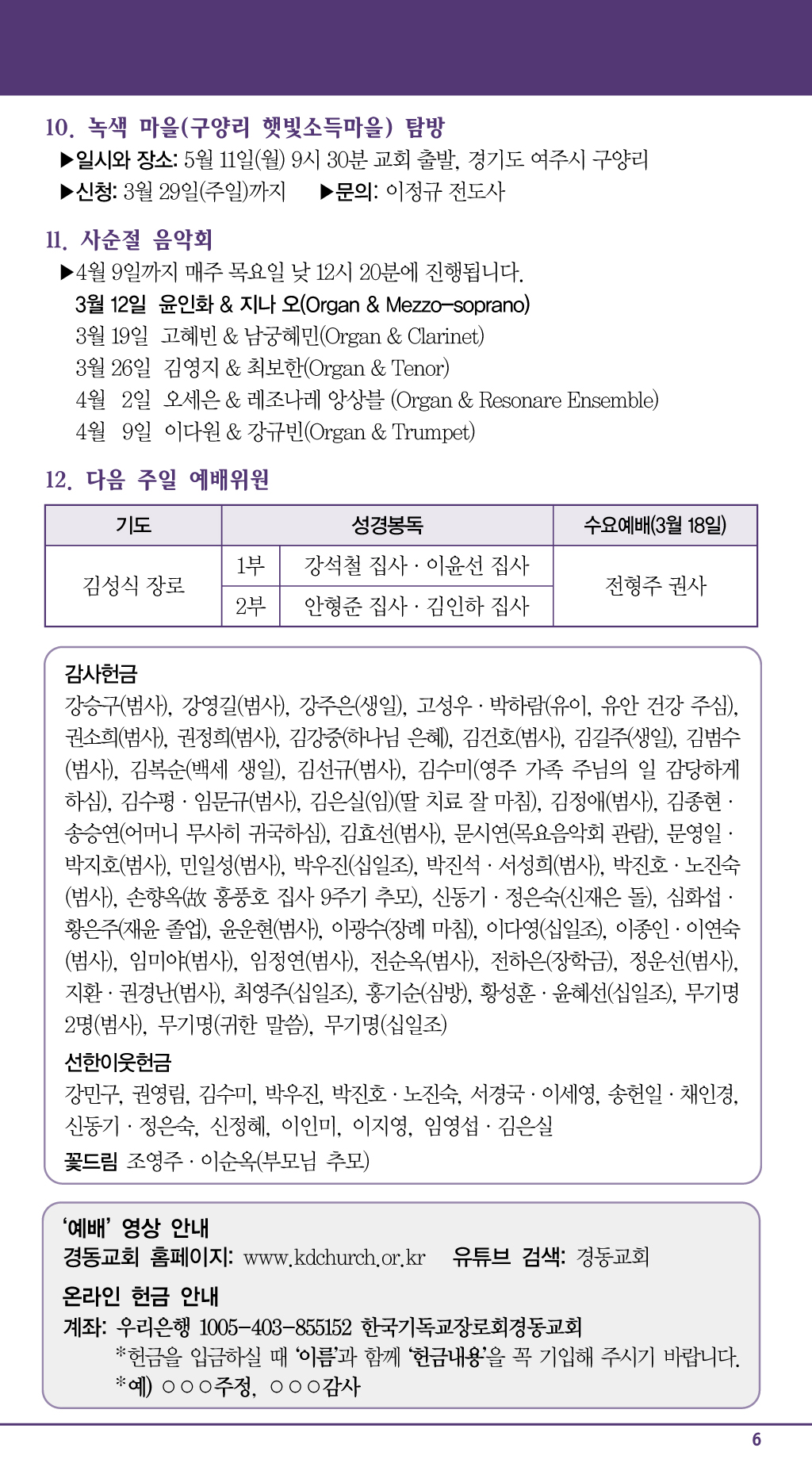 10. 녹색 마을(구양리 햇빛소득마을) 탐방
▶일시와 장소: 5월 11일(월) 9시 30분 교회 출발, 경기도 여주시 구양리
▶신청: 3월 29일(주일)까지 ▶문의: 이정규 전도사

11. 사순절 음악회
▶4월 9일까지 매주 목요일 낮 12시 20분에 진행됩니다.
3월 12일 윤인화 & 지나 오(Organ & Mezzo-soprano)
3월 19일 고혜빈 & 남궁혜민(Organ & Clarinet)
3월 26일 김영지 & 최보한(Organ & Tenor)
4월 2일 오세은 & 레조나레 앙상블 (Organ & Resonare Ensemble)
4월 9일 이다원 & 강규빈(Organ & Trumpet)

12. 다음 주일 예배위원

| 기도 | 성경봉독 | | 수요예배(3월 18일) |
|---|---|---|---|
| 김성식 장로 | 1부 | 강석철 집사 · 이윤선 집사 | 전형주 권사 |
| | 2부 | 안형준 집사 · 김인하 집사 | |

감사헌금
강승구(범사), 강영길(범사), 강주은(생일), 고성우 · 박하람(유이, 유안 건강 주심), 권소희(범사), 권정희(범사), 김강중(하나님 은혜), 김건호(범사), 김길주(생일), 김범수(범사), 김복순(백세 생일), 김선규(범사), 김수미(영주 가족 주님의 일 감당하게 하심), 김수평 · 임문규(범사), 김은실(임)(딸 치료 잘 마침), 김정애(범사), 김종현 · 송승연(어머니 무사히 귀국하심), 김효선(범사), 문시연(목요음악회 관람), 문영일 · 박지호(범사), 민일성(범사), 박우진(십일조), 박진석 · 서성희(범사), 박진호 · 노진숙(범사), 손향옥(故 홍풍호 집사 9주기 추모), 신동기 · 정은숙(신재은 돌), 심화섭 · 황은주(재윤 졸업), 윤운현(범사), 이광수(장례 마침), 이다영(십일조), 이종인 · 이연숙(범사), 임미야(범사), 임정연(범사), 전순옥(범사), 전하은(장학금), 정운선(범사), 지환 · 권경난(범사), 최영주(십일조), 홍기순(심방), 황성훈 · 윤혜선(십일조), 무기명 2명(범사), 무기명(귀한 말씀), 무기명(십일조)
선한이웃헌금
강민구, 권영림, 김수미, 박우진, 박진호 · 노진숙, 서경국 · 이세영, 송헌일 · 채인경, 신동기 · 정은숙, 신정혜, 이인미, 이지영, 임영섭 · 김은실
꽃드림 조영주 · 이순옥(부모님 추모)

'예배' 영상 안내
경동교회 홈페이지: www.kdchurch.or.kr 유튜브 검색: 경동교회
온라인 헌금 안내
계좌: 우리은행 1005-403-855152 한국기독교장로회경동교회
*헌금을 입금하실 때 '이름'과 함께 '헌금내용'을 꼭 기입해 주시기 바랍니다.
*예) ○○○주정, ○○○감사

6